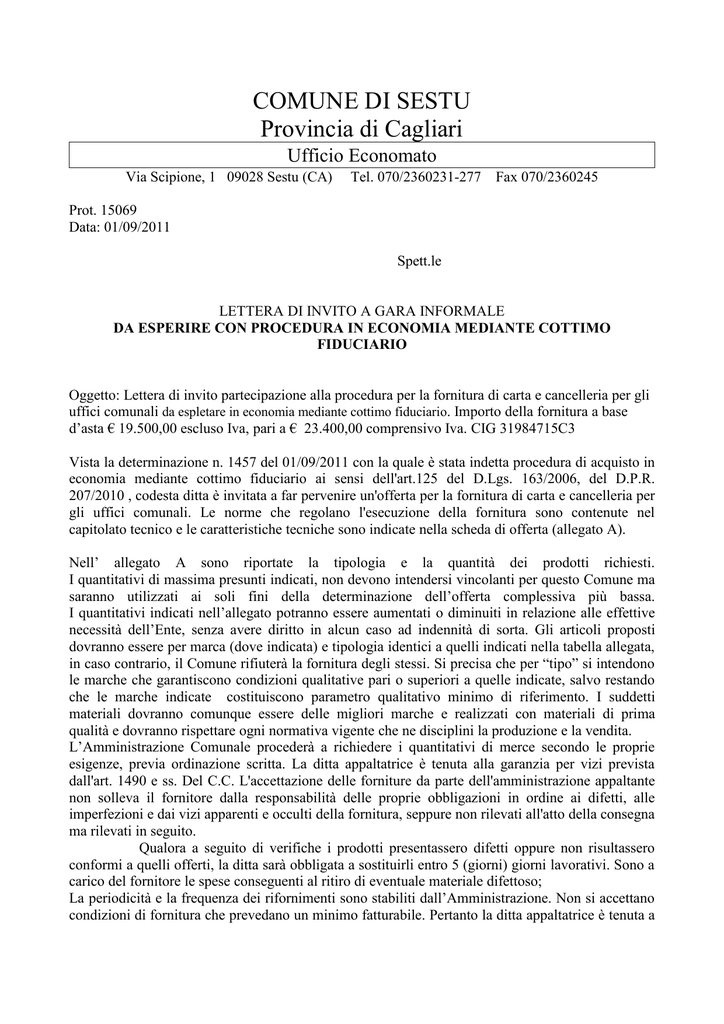 COMUNE DI SESTU
Provincia di Cagliari
Ufficio Economato
Via Scipione, 1 09028 Sestu (CA) Tel. 070/2360231-277 Fax 070/2360245

Prot. 15069
Data: 01/09/2011

Spett.le

LETTERA DI INVITO A GARA INFORMALE
DA ESPERIRE CON PROCEDURA IN ECONOMIA MEDIANTE COTTIMO FIDUCIARIO

Oggetto: Lettera di invito partecipazione alla procedura per la fornitura di carta e cancelleria per gli uffici comunali da espletare in economia mediante cottimo fiduciario. Importo della fornitura a base d'asta € 19.500,00 escluso Iva, pari a € 23.400,00 comprensivo Iva. CIG 31984715C3

Vista la determinazione n. 1457 del 01/09/2011 con la quale è stata indetta procedura di acquisto in economia mediante cottimo fiduciario ai sensi dell'art.125 del D.Lgs. 163/2006, del D.P.R. 207/2010 , codesta ditta è invitata a far pervenire un'offerta per la fornitura di carta e cancelleria per gli uffici comunali. Le norme che regolano l'esecuzione della fornitura sono contenute nel capitolato tecnico e le caratteristiche tecniche sono indicate nella scheda di offerta (allegato A).

Nell' allegato A sono riportate la tipologia e la quantità dei prodotti richiesti. I quantitativi di massima presunti indicati, non devono intendersi vincolanti per questo Comune ma saranno utilizzati ai soli fini della determinazione dell'offerta complessiva più bassa. I quantitativi indicati nell'allegato potranno essere aumentati o diminuiti in relazione alle effettive necessità dell'Ente, senza avere diritto in alcun caso ad indennità di sorta. Gli articoli proposti dovranno essere per marca (dove indicata) e tipologia identici a quelli indicati nella tabella allegata, in caso contrario, il Comune rifiuterà la fornitura degli stessi. Si precisa che per "tipo" si intendono le marche che garantiscono condizioni qualitative pari o superiori a quelle indicate, salvo restando che le marche indicate costituiscono parametro qualitativo minimo di riferimento. I suddetti materiali dovranno comunque essere delle migliori marche e realizzati con materiali di prima qualità e dovranno rispettare ogni normativa vigente che ne disciplini la produzione e la vendita.
L'Amministrazione Comunale procederà a richiedere i quantitativi di merce secondo le proprie esigenze, previa ordinazione scritta. La ditta appaltatrice è tenuta alla garanzia per vizi prevista dall'art. 1490 e ss. Del C.C. L'accettazione delle forniture da parte dell'amministrazione appaltante non solleva il fornitore dalla responsabilità delle proprie obbligazioni in ordine ai difetti, alle imperfezioni e dai vizi apparenti e occulti della fornitura, seppure non rilevati all'atto della consegna ma rilevati in seguito.
Qualora a seguito di verifiche i prodotti presentassero difetti oppure non risultassero conformi a quelli offerti, la ditta sarà obbligata a sostituirli entro 5 (giorni) giorni lavorativi. Sono a carico del fornitore le spese conseguenti al ritiro di eventuale materiale difettoso;
La periodicità e la frequenza dei rifornimenti sono stabiliti dall'Amministrazione. Non si accettano condizioni di fornitura che prevedano un minimo fatturabile. Pertanto la ditta appaltatrice è tenuta a